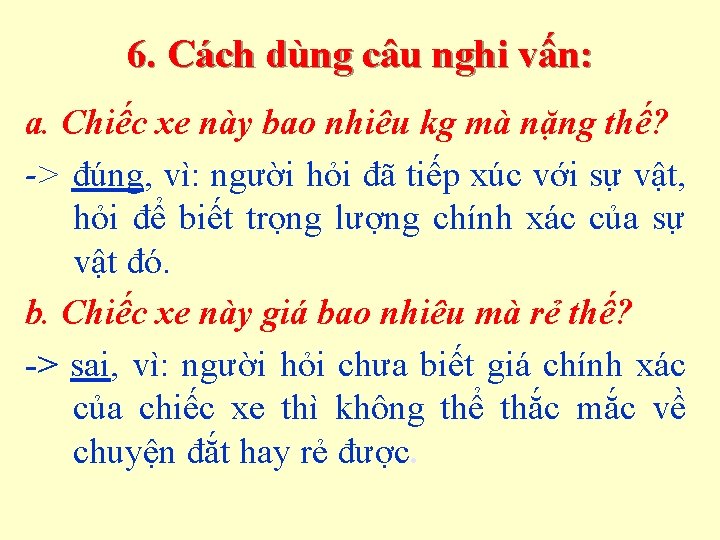 6. Cách dùng câu nghi vấn:

a. Chiếc xe này bao nhiêu kg mà nặng thế?

-> đúng, vì: người hỏi đã tiếp xúc với sự vật, hỏi để biết trọng lượng chính xác của sự vật đó.

b. Chiếc xe này giá bao nhiêu mà rẻ thế?

-> sai, vì: người hỏi chưa biết giá chính xác của chiếc xe thì không thể thắc mắc về chuyện đắt hay rẻ được.